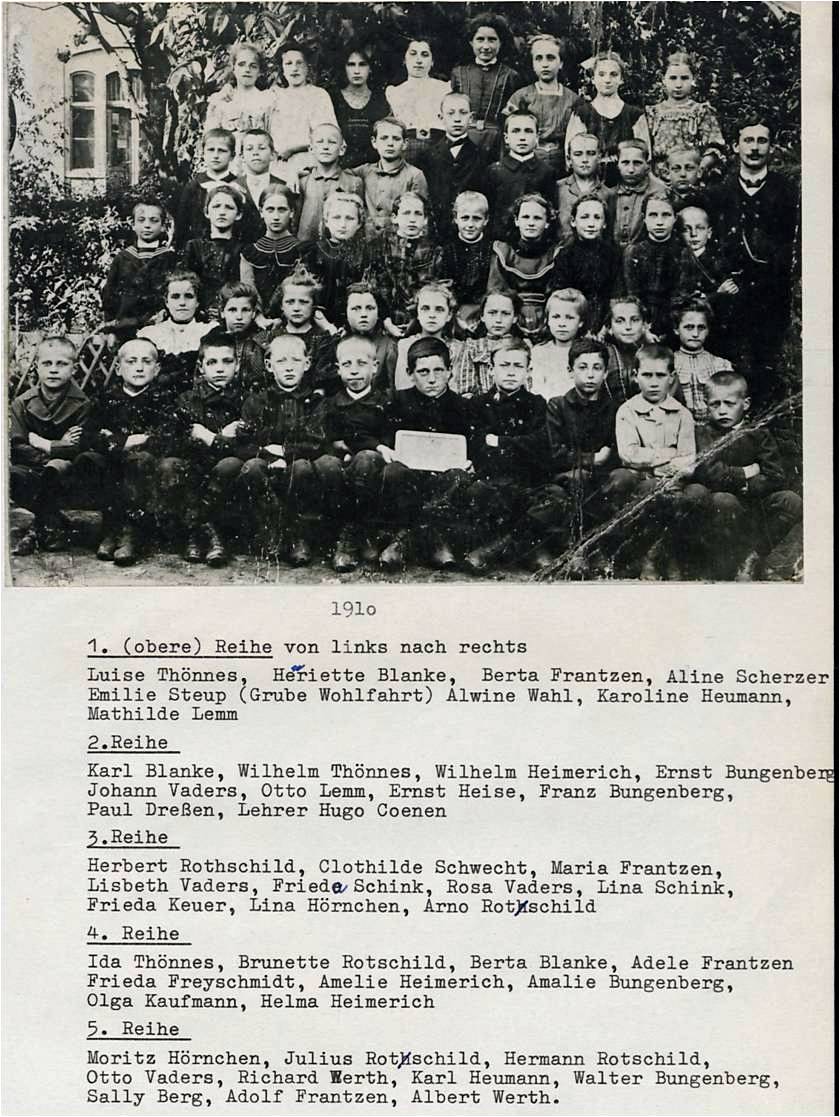 191o

1. (obere) Reihe von links nach rechts

Luise Thönnes, Heriette Blanke, Berta Frantzen, Aline Scherzer Emilie Steup (Grube Wohlfahrt) Alwine Wahl, Karoline Heumann, Mathilde Lemm

2.Reihe

Karl Blanke, Wilhelm Thönnes, Wilhelm Heimerich, Ernst Bungenberg Johann Vaders, Otto Lemm, Ernst Heise, Franz Bungenberg, Paul Dreßen, Lehrer Hugo Coenen

3.Reihe

Herbert Rothschild, Clothilde Schwecht, Maria Frantzen, Lisbeth Vaders, Friede Schink, Rosa Vaders, Lina Schink, Frieda Keuer, Lina Hörnchen, Arno Rothschild

4. Reihe

Ida Thönnes, Brunette Rotschild, Berta Blanke, Adele Frantzen Frieda Freyschmidt, Amelie Heimerich, Amalie Bungenberg, Olga Kaufmann, Helma Heimerich

5. Reihe

Moritz Hörnchen, Julius Rothschild, Hermann Rotschild, Otto Vaders, Richard Werth, Karl Heumann, Walter Bungenberg, Sally Berg, Adolf Frantzen, Albert Werth.